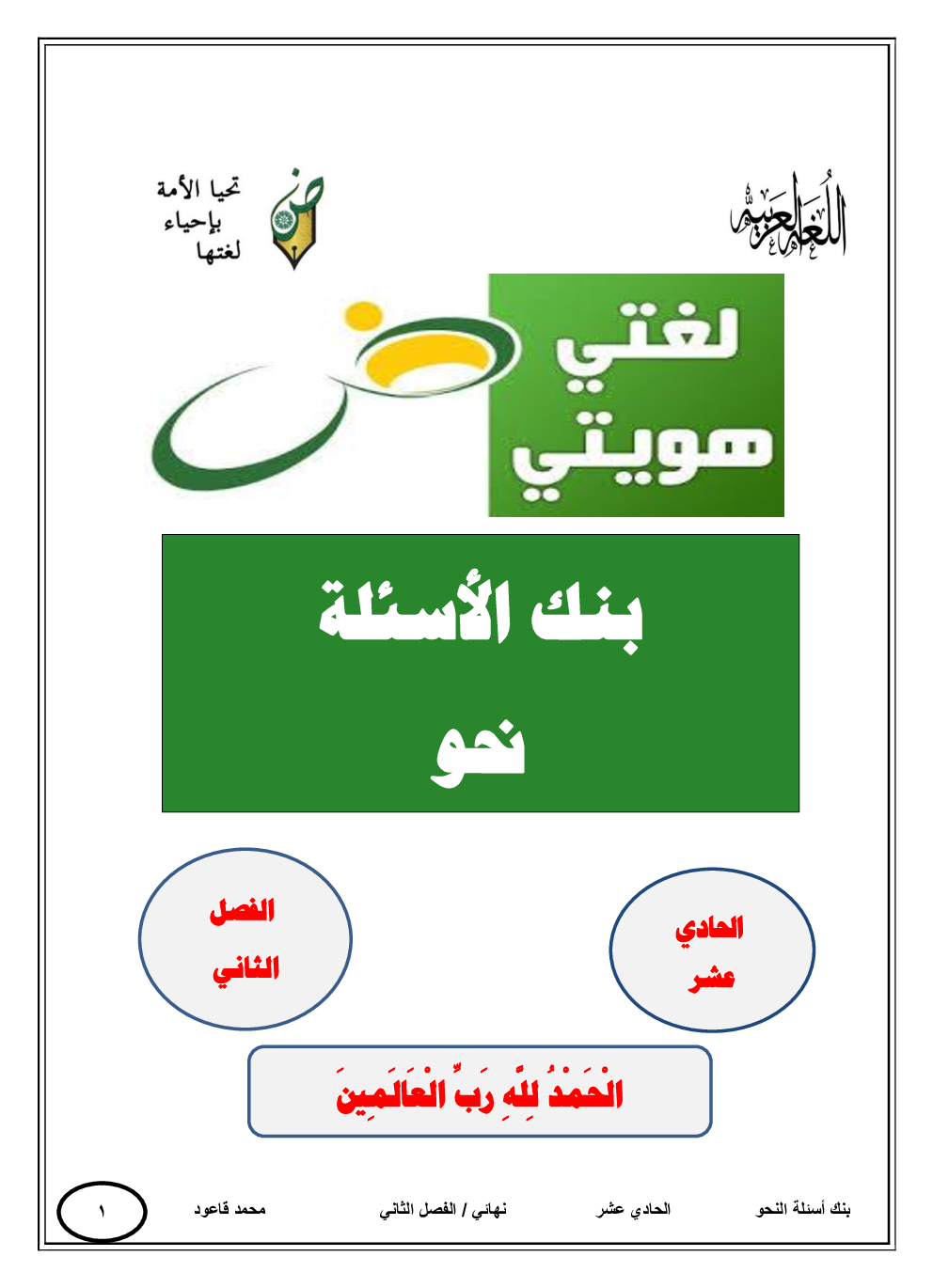 اللغة العربية

تحيا الأمة بإحياء لغتها

لغتي هويتي

بنك الأسئلة
نحو

الحادي عشر

الفصل الثاني

الْحَمْدُ لِلَّهِ رَبِّ الْعَالَمِينَ

بنك أسئلة النحو الحادي عشر نهائي / الفصل الثاني محمد قاعود ١